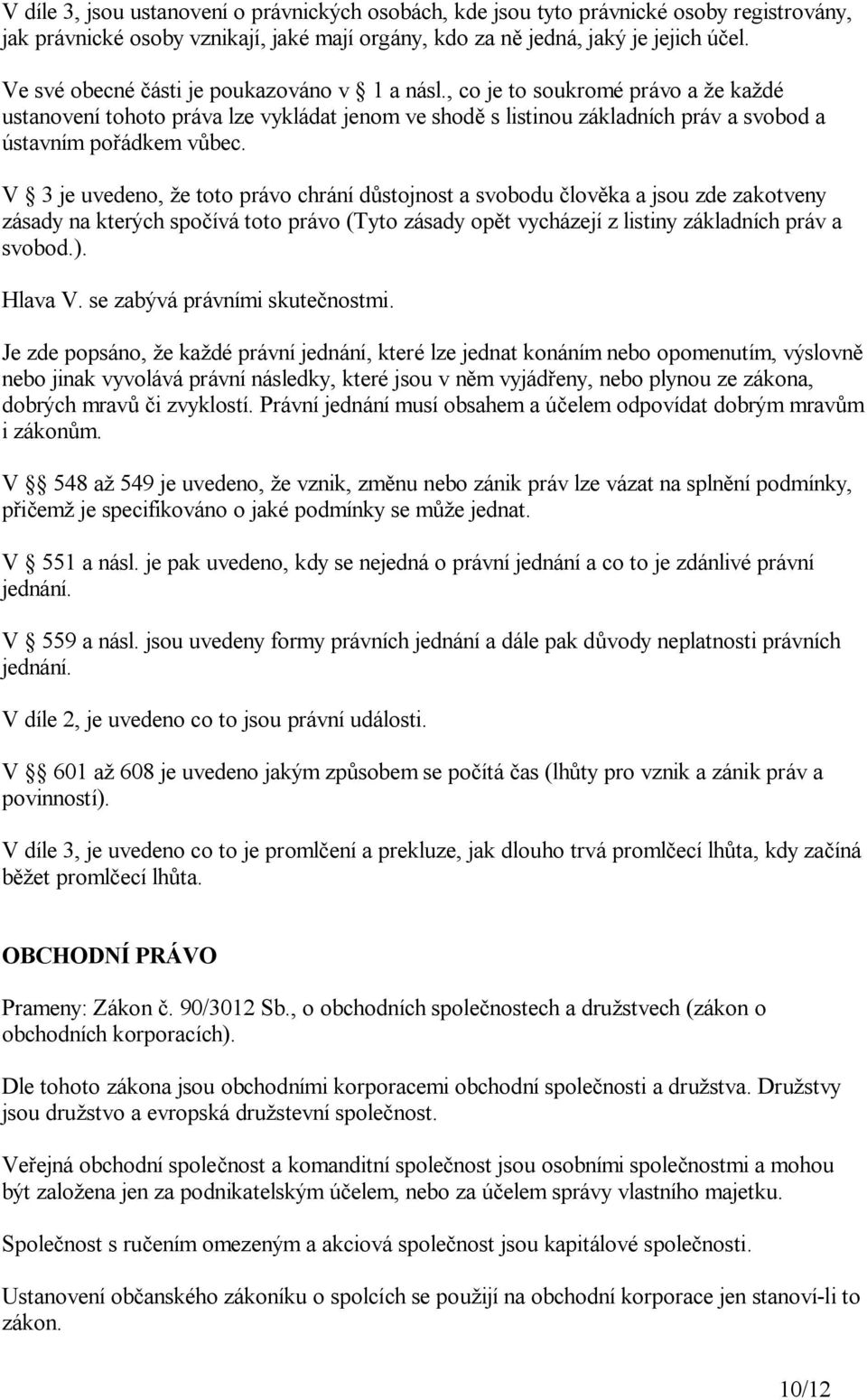 V díle 3, jsou ustanovení o právnických osobách, kde jsou tyto právnické osoby registrovány, jak právnické osoby vznikají, jaké mají orgány, kdo za ně jedná, jaký je jejich účel.

Ve své obecné části je poukazováno v § 1 a násl., co je to soukromé právo a že každé ustanovení tohoto práva lze vykládat jenom ve shodě s listinou základních práv a svobod a ústavním pořádkem vůbec.

V § 3 je uvedeno, že toto právo chrání důstojnost a svobodu člověka a jsou zde zakotveny zásady na kterých spočívá toto právo (Tyto zásady opět vycházejí z listiny základních práv a svobod.).

Hlava V. se zabývá právními skutečnostmi.

Je zde popsáno, že každé právní jednání, které lze jednat konáním nebo opomenutím, výslovně nebo jinak vyvolává právní následky, které jsou v něm vyjádřeny, nebo plynou ze zákona, dobrých mravů či zvyklostí. Právní jednání musí obsahem a účelem odpovídat dobrým mravům i zákonům.

V §§ 548 až 549 je uvedeno, že vznik, změnu nebo zánik práv lze vázat na splnění podmínky, přičemž je specifikováno o jaké podmínky se může jednat.

V § 551 a násl. je pak uvedeno, kdy se nejedná o právní jednání a co to je zdánlivé právní jednání.

V § 559 a násl. jsou uvedeny formy právních jednání a dále pak důvody neplatnosti právních jednání.

V díle 2, je uvedeno co to jsou právní události.

V §§ 601 až 608 je uvedeno jakým způsobem se počítá čas (lhůty pro vznik a zánik práv a povinností).

V díle 3, je uvedeno co to je promlčení a prekluze, jak dlouho trvá promlčecí lhůta, kdy začíná běžet promlčecí lhůta.

OBCHODNÍ PRÁVO

Prameny: Zákon č. 90/3012 Sb., o obchodních společnostech a družstvech (zákon o obchodních korporacích).

Dle tohoto zákona jsou obchodními korporacemi obchodní společnosti a družstva. Družstvy jsou družstvo a evropská družstevní společnost.

Veřejná obchodní společnost a komanditní společnost jsou osobními společnostmi a mohou být založena jen za podnikatelským účelem, nebo za účelem správy vlastního majetku.

Společnost s ručením omezeným a akciová společnost jsou kapitálové společnosti.

Ustanovení občanského zákoníku o spolcích se použijí na obchodní korporace jen stanoví-li to zákon.

10/12